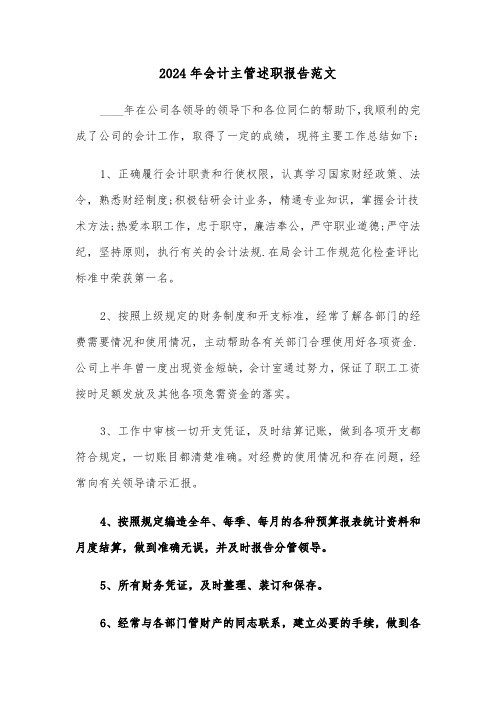 2024年会计主管述职报告范文

____年在公司各领导的领导下和各位同仁的帮助下,我顺利的完成了公司的会计工作，取得了一定的成绩，现将主要工作总结如下:

1、正确履行会计职责和行使权限，认真学习国家财经政策、法令，熟悉财经制度;积极钻研会计业务，精通专业知识，掌握会计技术方法;热爱本职工作，忠于职守，廉洁奉公，严守职业道德;严守法纪，坚持原则，执行有关的会计法规.在局会计工作规范化检查评比标准中荣获第一名。

2、按照上级规定的财务制度和开支标准，经常了解各部门的经费需要情况和使用情况，主动帮助各有关部门合理使用好各项资金.公司上半年曾一度出现资金短缺，会计室通过努力，保证了职工工资按时足额发放及其他各项急需资金的落实。

3、工作中审核一切开支凭证，及时结算记账，做到各项开支都符合规定，一切账目都清楚准确。对经费的使用情况和存在问题，经常向有关领导请示汇报。

4、按照规定编造全年、每季、每月的各种预算报表统计资料和月度结算，做到准确无误，并及时报告分管领导。

5、所有财务凭证，及时整理、装订和保存。

6、经常与各部门管财产的同志联系，建立必要的手续，做到各